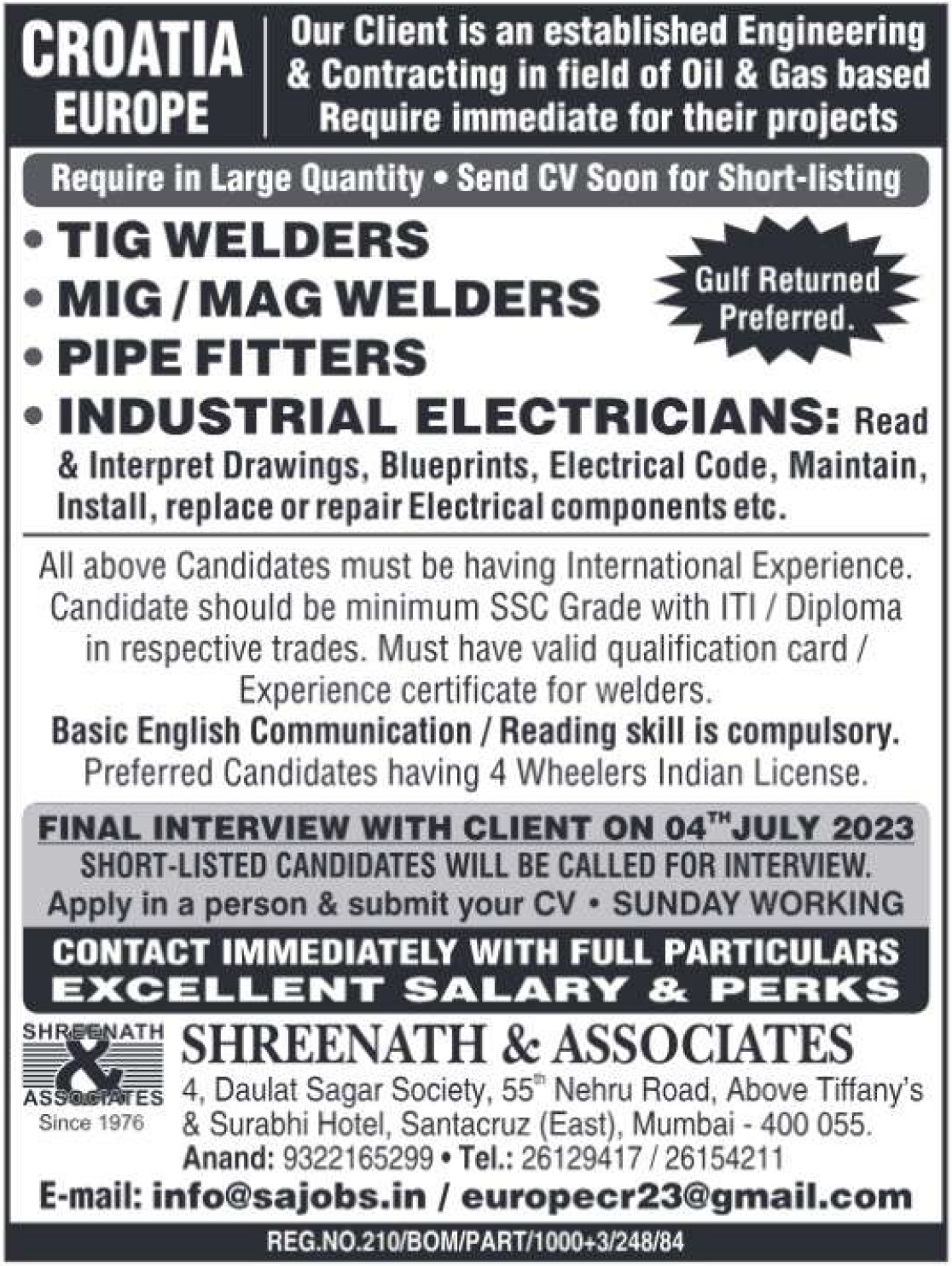 CROATIA EUROPE

Our Client is an established Engineering & Contracting in field of Oil & Gas based Require immediate for their projects

Require in Large Quantity • Send CV Soon for Short-listing

• TIG WELDERS
• MIG / MAG WELDERS
• PIPE FITTERS
• INDUSTRIAL ELECTRICIANS: Read & Interpret Drawings, Blueprints, Electrical Code, Maintain, Install, replace or repair Electrical components etc.

Gulf Returned Preferred.

All above Candidates must be having International Experience. Candidate should be minimum SSC Grade with ITI / Diploma in respective trades. Must have valid qualification card / Experience certificate for welders.
Basic English Communication / Reading skill is compulsory.
Preferred Candidates having 4 Wheelers Indian License.

FINAL INTERVIEW WITH CLIENT ON 04$^{TH}$ JULY 2023
SHORT-LISTED CANDIDATES WILL BE CALLED FOR INTERVIEW.
Apply in a person & submit your CV • SUNDAY WORKING

CONTACT IMMEDIATELY WITH FULL PARTICULARS
EXCELLENT SALARY & PERKS

SHREENATH & ASSOCIATES Since 1976

SHREENATH & ASSOCIATES
4, Daulat Sagar Society, 55$^{th}$ Nehru Road, Above Tiffany's & Surabhi Hotel, Santacruz (East), Mumbai - 400 055.
Anand: 9322165299 • Tel.: 26129417 / 26154211
E-mail: info@sajobs.in / europecr23@gmail.com

REG.NO.210/BOM/PART/1000+3/248/84